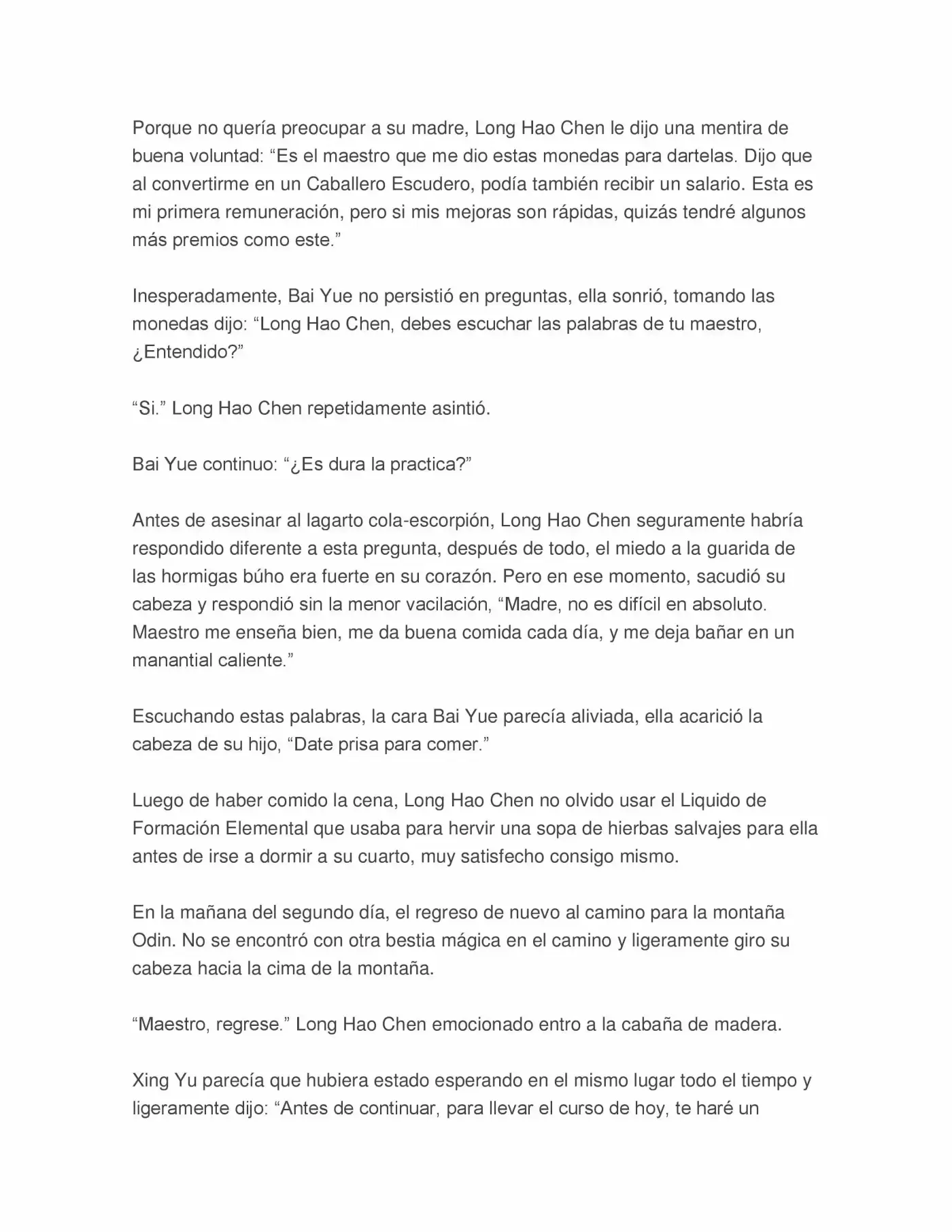 Porque no quería preocupar a su madre, Long Hao Chen le dijo una mentira de buena voluntad: “Es el maestro que me dio estas monedas para dartelas. Dijo que al convertirme en un Caballero Escudero, podía también recibir un salario. Esta es mi primera remuneración, pero si mis mejoras son rápidas, quizás tendré algunos más premios como este.”

Inesperadamente, Bai Yue no persistió en preguntas, ella sonrió, tomando las monedas dijo: “Long Hao Chen, debes escuchar las palabras de tu maestro, ¿Entendido?”

“Si.” Long Hao Chen repetidamente asintió.

Bai Yue continuo: “¿Es dura la practica?”

Antes de asesinar al lagarto cola-escorpión, Long Hao Chen seguramente habría respondido diferente a esta pregunta, después de todo, el miedo a la guarida de las hormigas búho era fuerte en su corazón. Pero en ese momento, sacudió su cabeza y respondió sin la menor vacilación, “Madre, no es difícil en absoluto. Maestro me enseña bien, me da buena comida cada día, y me deja bañar en un manantial caliente.”

Escuchando estas palabras, la cara Bai Yue parecía aliviada, ella acarició la cabeza de su hijo, “Date prisa para comer.”

Luego de haber comido la cena, Long Hao Chen no olvido usar el Liquido de Formación Elemental que usaba para hervir una sopa de hierbas salvajes para ella antes de irse a dormir a su cuarto, muy satisfecho consigo mismo.

En la mañana del segundo día, el regreso de nuevo al camino para la montaña Odin. No se encontró con otra bestia mágica en el camino y ligeramente giro su cabeza hacia la cima de la montaña.

“Maestro, regrese.” Long Hao Chen emocionado entro a la cabaña de madera.

Xing Yu parecía que hubiera estado esperando en el mismo lugar todo el tiempo y ligeramente dijo: “Antes de continuar, para llevar el curso de hoy, te haré un